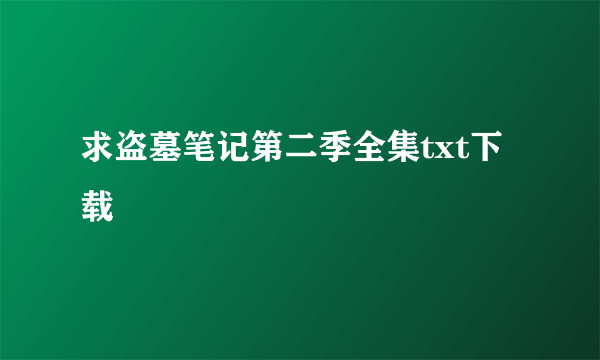 求盗墓笔记第二季全集txt下载